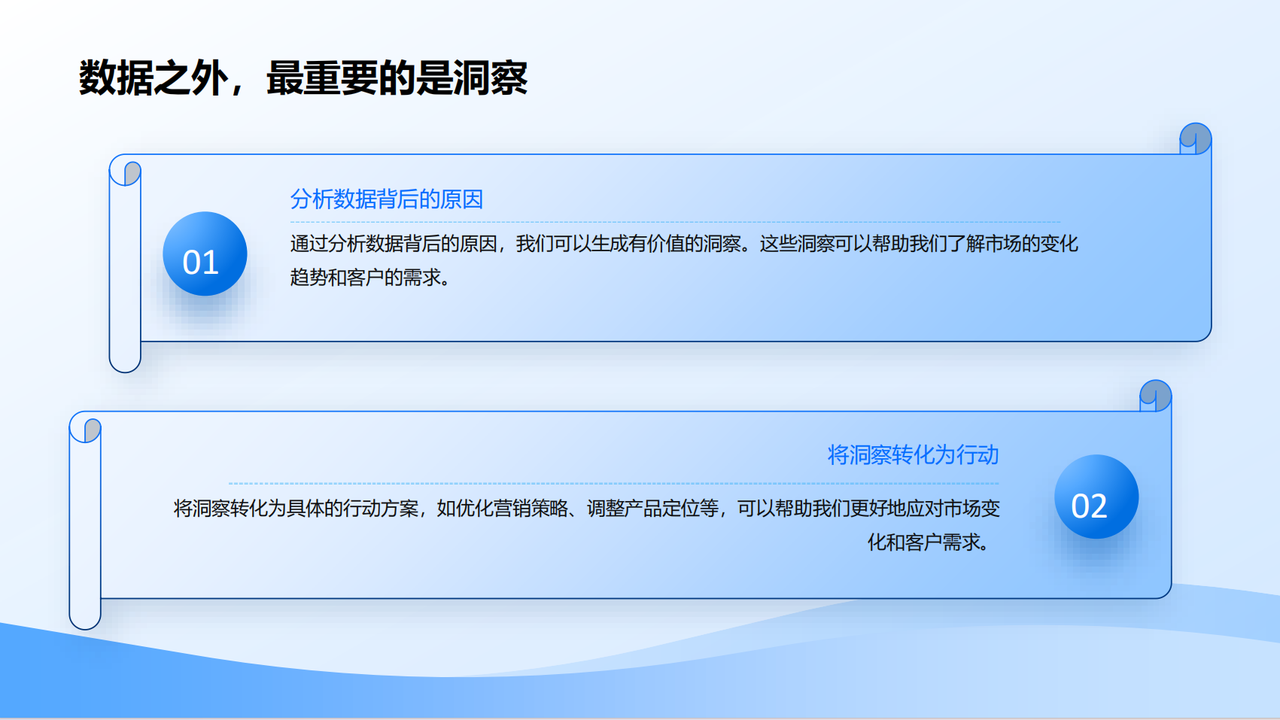 数据之外，最重要的是洞察

01

分析数据背后的原因

通过分析数据背后的原因，我们可以生成有价值的洞察。这些洞察可以帮助我们了解市场的变化趋势和客户的需求。

将洞察转化为行动

将洞察转化为具体的行动方案，如优化营销策略、调整产品定位等，可以帮助我们更好地应对市场变化和客户需求。

02